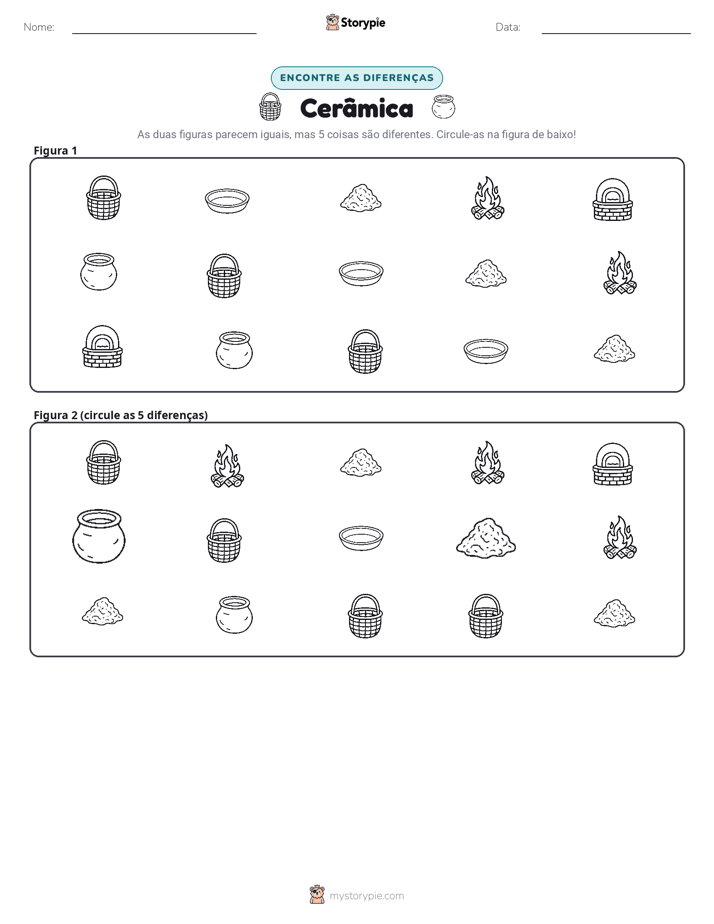 Nome: ____ Storypie Data: ____

ENCONTRE AS DIFERENÇAS

Cerâmica

As duas figuras parecem iguais, mas 5 coisas são diferentes. Circule-as na figura de baixo!

Figura 1

Figura 2 (circule as 5 diferenças)

mystorypie.com